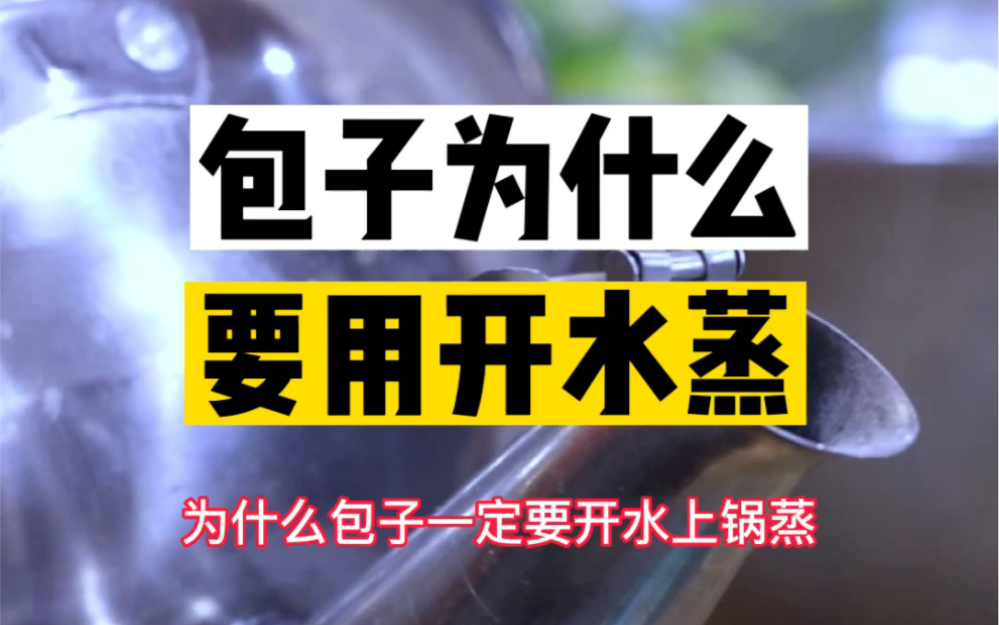 包子为什么
要用开水蒸

为什么包子一定要开水上锅蒸